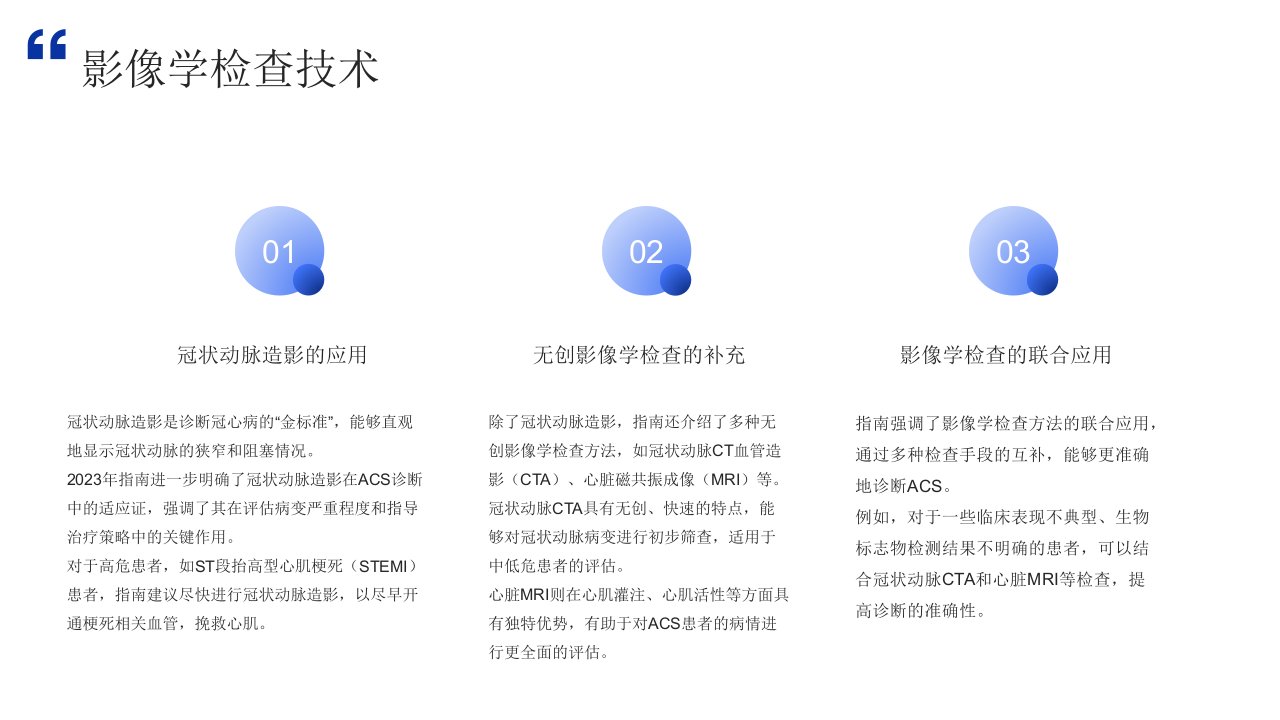 “

影像学检查技术

01

冠状动脉造影的应用

冠状动脉造影是诊断冠心病的“金标准”，能够直观地显示冠状动脉的狭窄和阻塞情况。
2023年指南进一步明确了冠状动脉造影在ACS诊断中的适应证，强调了其在评估病变严重程度和指导治疗策略中的关键作用。
对于高危患者，如ST段抬高型心肌梗死（STEMI）患者，指南建议尽快进行冠状动脉造影，以尽早开通梗死相关血管，挽救心肌。

02

无创影像学检查的补充

除了冠状动脉造影，指南还介绍了多种无创影像学检查方法，如冠状动脉CT血管造影（CTA）、心脏磁共振成像（MRI）等。
冠状动脉CTA具有无创、快速的特点，能够对冠状动脉病变进行初步筛查，适用于中低危患者的评估。
心脏MRI则在心肌灌注、心肌活性等方面具有独特优势，有助于对ACS患者的病情进行更全面的评估。

03

影像学检查的联合应用

指南强调了影像学检查方法的联合应用，通过多种检查手段的互补，能够更准确地诊断ACS。
例如，对于一些临床表现不典型、生物标志物检测结果不明确的患者，可以结合冠状动脉CTA和心脏MRI等检查，提高诊断的准确性。